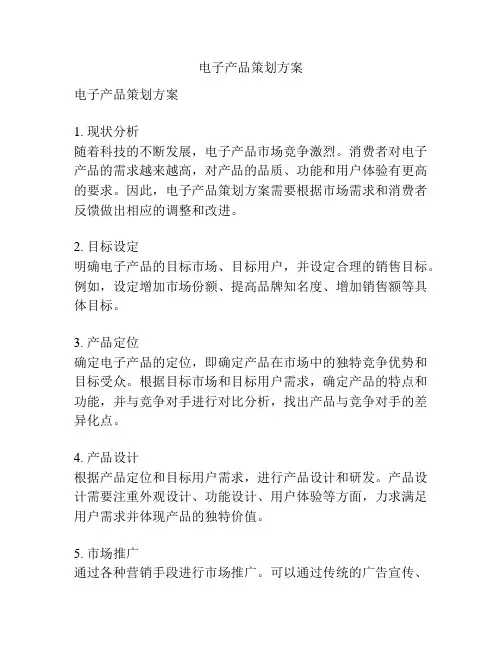 电子产品策划方案

电子产品策划方案

1. 现状分析
随着科技的不断发展，电子产品市场竞争激烈。消费者对电子产品的需求越来越高，对产品的品质、功能和用户体验有更高的要求。因此，电子产品策划方案需要根据市场需求和消费者反馈做出相应的调整和改进。

2. 目标设定
明确电子产品的目标市场、目标用户，并设定合理的销售目标。例如，设定增加市场份额、提高品牌知名度、增加销售额等具体目标。

3. 产品定位
确定电子产品的定位，即确定产品在市场中的独特竞争优势和目标受众。根据目标市场和目标用户需求，确定产品的特点和功能，并与竞争对手进行对比分析，找出产品与竞争对手的差异化点。

4. 产品设计
根据产品定位和目标用户需求，进行产品设计和研发。产品设计需要注重外观设计、功能设计、用户体验等方面，力求满足用户需求并体现产品的独特价值。

5. 市场推广
通过各种营销手段进行市场推广。可以通过传统的广告宣传、